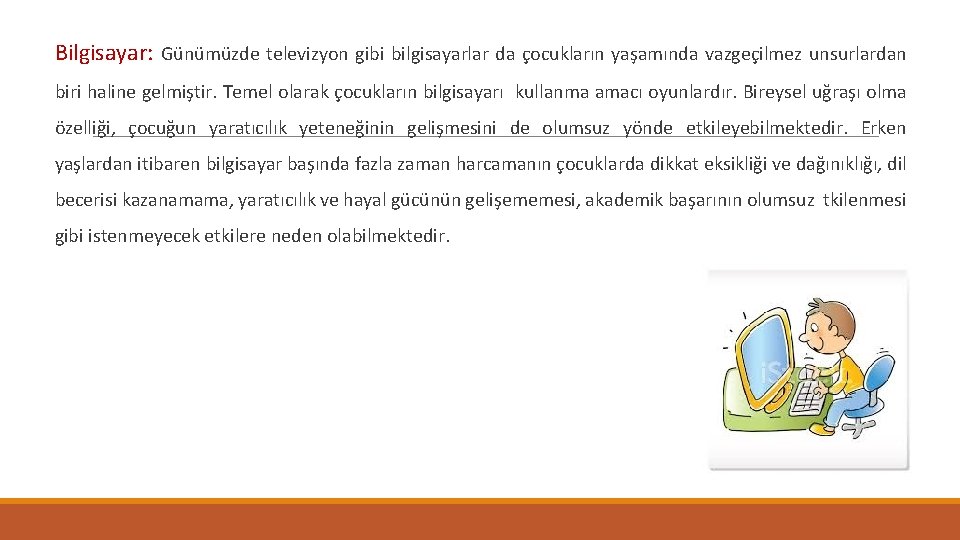 Bilgisayar: Günümüzde televizyon gibi bilgisayarlar da çocukların yaşamında vazgeçilmez unsurlardan biri haline gelmiştir. Temel olarak çocukların bilgisayarı kullanma amacı oyunlardır. Bireysel uğraşı olma özelliği, çocuğun yaratıcılık yeteneğinin gelişmesini de olumsuz yönde etkileyebilmektedir. Erken yaşlardan itibaren bilgisayar başında fazla zaman harcamanın çocuklarda dikkat eksikliği ve dağınıklığı, dil becerisi kazanamama, yaratıcılık ve hayal gücünün gelişememesi, akademik başarının olumsuz tkilenmesi gibi istenmeyecek etkilere neden olabilmektedir.